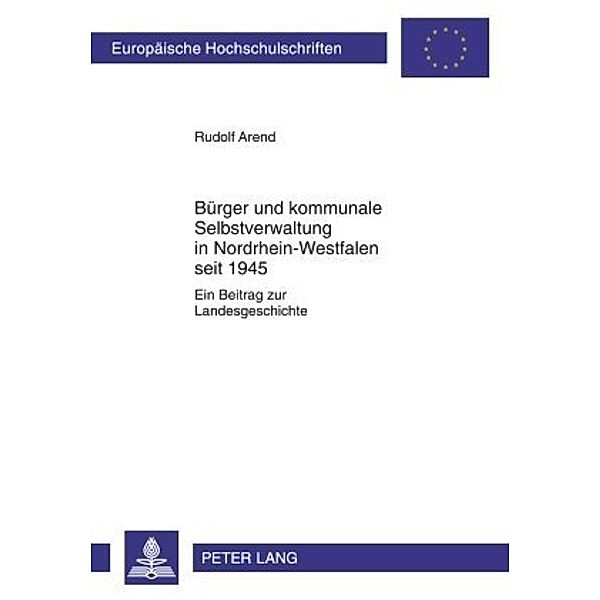 Europäische Hochschulschriften

Rudolf Arend

Bürger und kommunale Selbstverwaltung in Nordrhein-Westfalen seit 1945

Ein Beitrag zur Landesgeschichte

PETER LANG